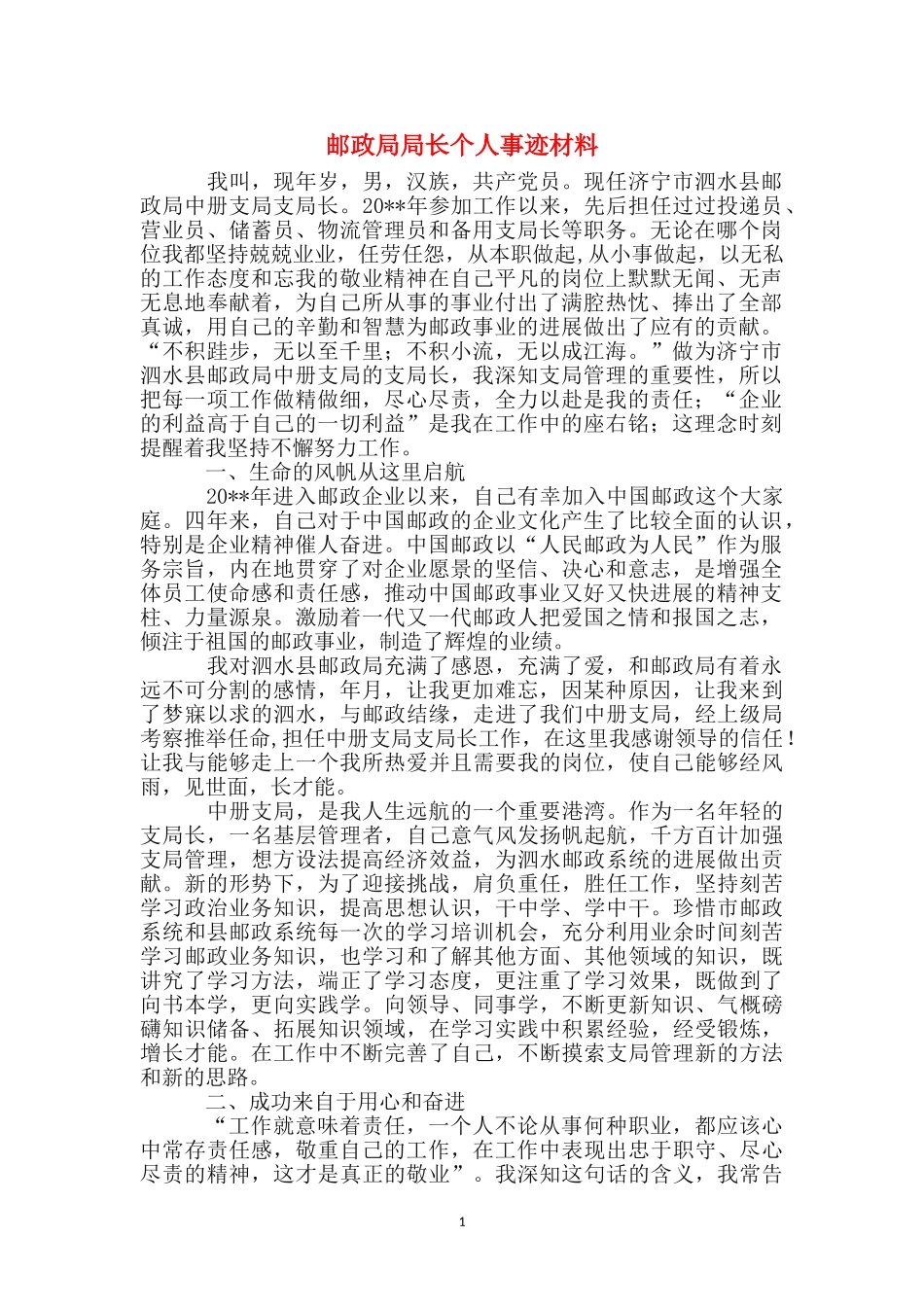 邮政局局长个人事迹材料

我叫，现年岁，男，汉族，共产党员。现任济宁市泗水县邮政局中册支局支局长。20**年参加工作以来，先后担任过过投递员、营业员、储蓄员、物流管理员和备用支局长等职务。无论在哪个岗位我都坚持兢兢业业，任劳任怨，从本职做起,从小事做起，以无私的工作态度和忘我的敬业精神在自己平凡的岗位上默默无闻、无声无息地奉献着，为自己所从事的事业付出了满腔热忱、捧出了全部真诚，用自己的辛勤和智慧为邮政事业的进展做出了应有的贡献。“不积跬步，无以至千里；不积小流，无以成江海。”做为济宁市泗水县邮政局中册支局的支局长，我深知支局管理的重要性，所以把每一项工作做精做细，尽心尽责，全力以赴是我的责任；“企业的利益高于自己的一切利益”是我在工作中的座右铭；这理念时刻提醒着我坚持不懈努力工作。

一、生命的风帆从这里启航

20**年进入邮政企业以来，自己有幸加入中国邮政这个大家庭。四年来，自己对于中国邮政的企业文化产生了比较全面的认识，特别是企业精神催人奋进。中国邮政以“人民邮政为人民”作为服务宗旨，内在地贯穿了对企业愿景的坚信、决心和意志，是增强全体员工使命感和责任感，推动中国邮政事业又好又快进展的精神支柱、力量源泉。激励着一代又一代邮政人把爱国之情和报国之志，倾注于祖国的邮政事业，制造了辉煌的业绩。

我对泗水县邮政局充满了感恩，充满了爱，和邮政局有着永远不可分割的感情，年月，让我更加难忘，因某种原因，让我来到了梦寐以求的泗水，与邮政结缘，走进了我们中册支局，经上级局考察推举任命,担任中册支局支局长工作，在这里我感谢领导的信任！让我与能够走上一个我所热爱并且需要我的岗位，使自己能够经风雨，见世面，长才能。

中册支局，是我人生远航的一个重要港湾。作为一名年轻的支局长，一名基层管理者，自己意气风发扬帆起航，千方百计加强支局管理，想方设法提高经济效益，为泗水邮政系统的进展做出贡献。新的形势下，为了迎接挑战，肩负重任，胜任工作，坚持刻苦学习政治业务知识，提高思想认识，干中学、学中干。珍惜市邮政系统和县邮政系统每一次的学习培训机会，充分利用业余时间刻苦学习邮政业务知识，也学习和了解其他方面、其他领域的知识，既讲究了学习方法，端正了学习态度，更注重了学习效果，既做到了向书本学，更向实践学。向领导、同事学，不断更新知识、气概磅礴知识储备、拓展知识领域，在学习实践中积累经验，经受锻炼，增长才能。在工作中不断完善了自己，不断摸索支局管理新的方法和新的思路。

二、成功来自于用心和奋进

“工作就意味着责任，一个人不论从事何种职业，都应该心中常存责任感，敬重自己的工作，在工作中表现出忠于职守、尽心尽责的精神，这才是真正的敬业”。我深知这句话的含义，我常告

1